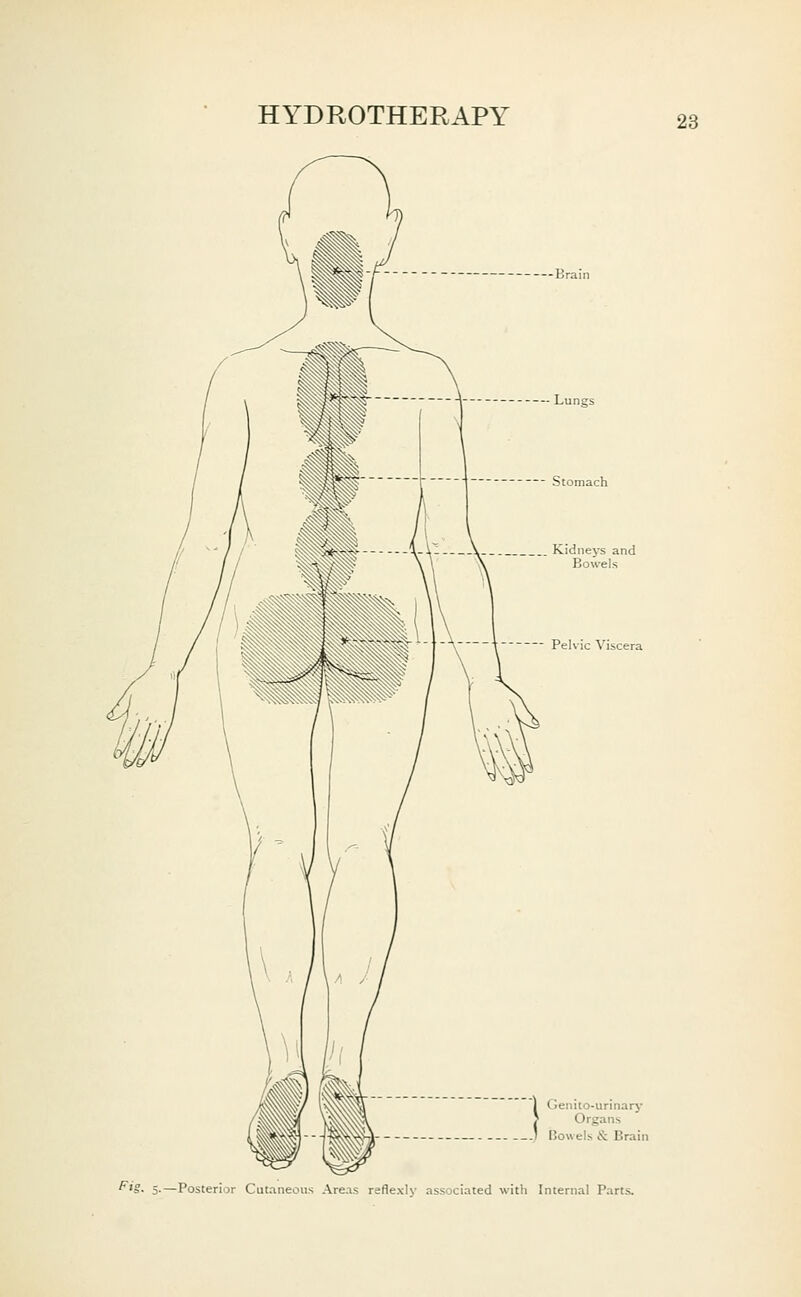 HYDROTHERAPY 23

Brain

Lungs

Stomach

Kidneys and Bowels

Pelvic Viscera

Genito-urinary Organs

Bowels & Brain

Fig. 5.—Posterior Cutaneous Areas reflexly associated with Internal Parts.